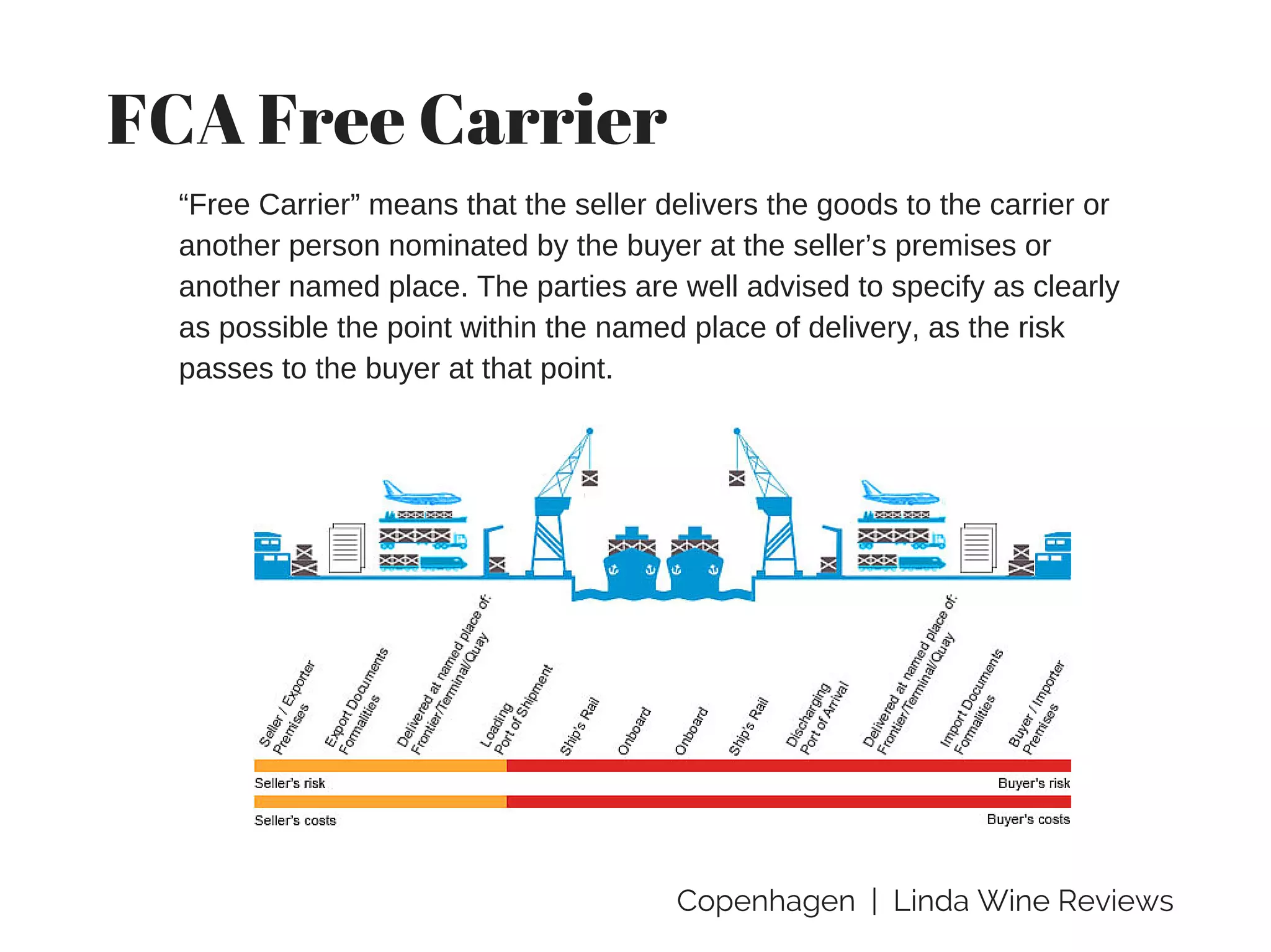 FCA Free Carrier

“Free Carrier” means that the seller delivers the goods to the carrier or another person nominated by the buyer at the seller’s premises or another named place. The parties are well advised to specify as clearly as possible the point within the named place of delivery, as the risk passes to the buyer at that point.

Seller / Exporter Premises

Export Documents Formalities

Delivered at named place of: Frontier/Terminal/Quay

Loading Port of Shipment

Ship's Rail

Onboard

Onboard

Ship's Rail

Discharging Port of Arrival

Delivered at named place of: Frontier/Terminal/Quay

Import Documents Formalities

Buyer / Importer Premises

Seller's risk

Buyer's risk

Seller's costs

Buyer's costs

Copenhagen | Linda Wine Reviews